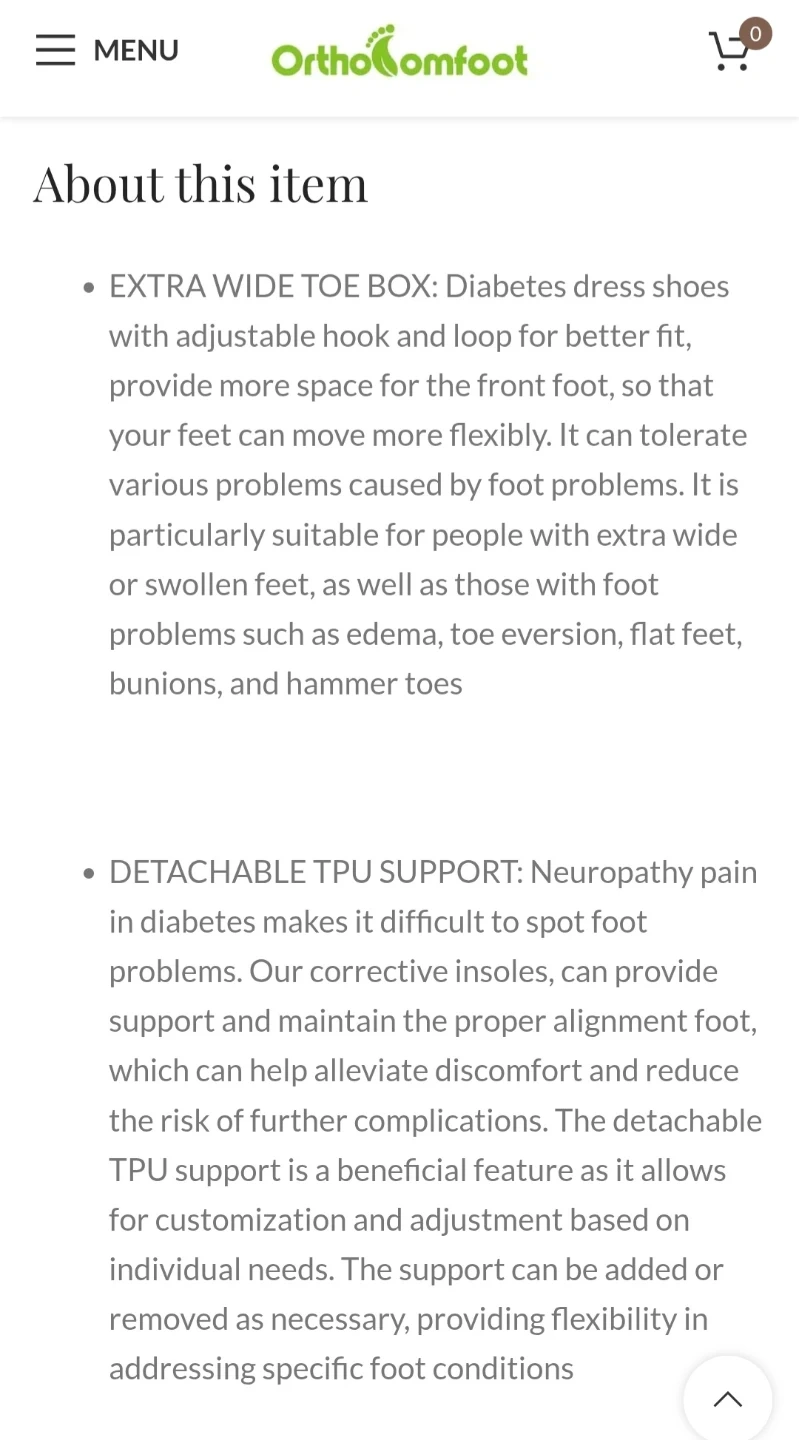 MENU

OrthoComfoot

0

About this item

• EXTRA WIDE TOE BOX: Diabetes dress shoes with adjustable hook and loop for better fit, provide more space for the front foot, so that your feet can move more flexibly. It can tolerate various problems caused by foot problems. It is particularly suitable for people with extra wide or swollen feet, as well as those with foot problems such as edema, toe eversion, flat feet, bunions, and hammer toes

• DETACHABLE TPU SUPPORT: Neuropathy pain in diabetes makes it difficult to spot foot problems. Our corrective insoles, can provide support and maintain the proper alignment foot, which can help alleviate discomfort and reduce the risk of further complications. The detachable TPU support is a beneficial feature as it allows for customization and adjustment based on individual needs. The support can be added or removed as necessary, providing flexibility in addressing specific foot conditions